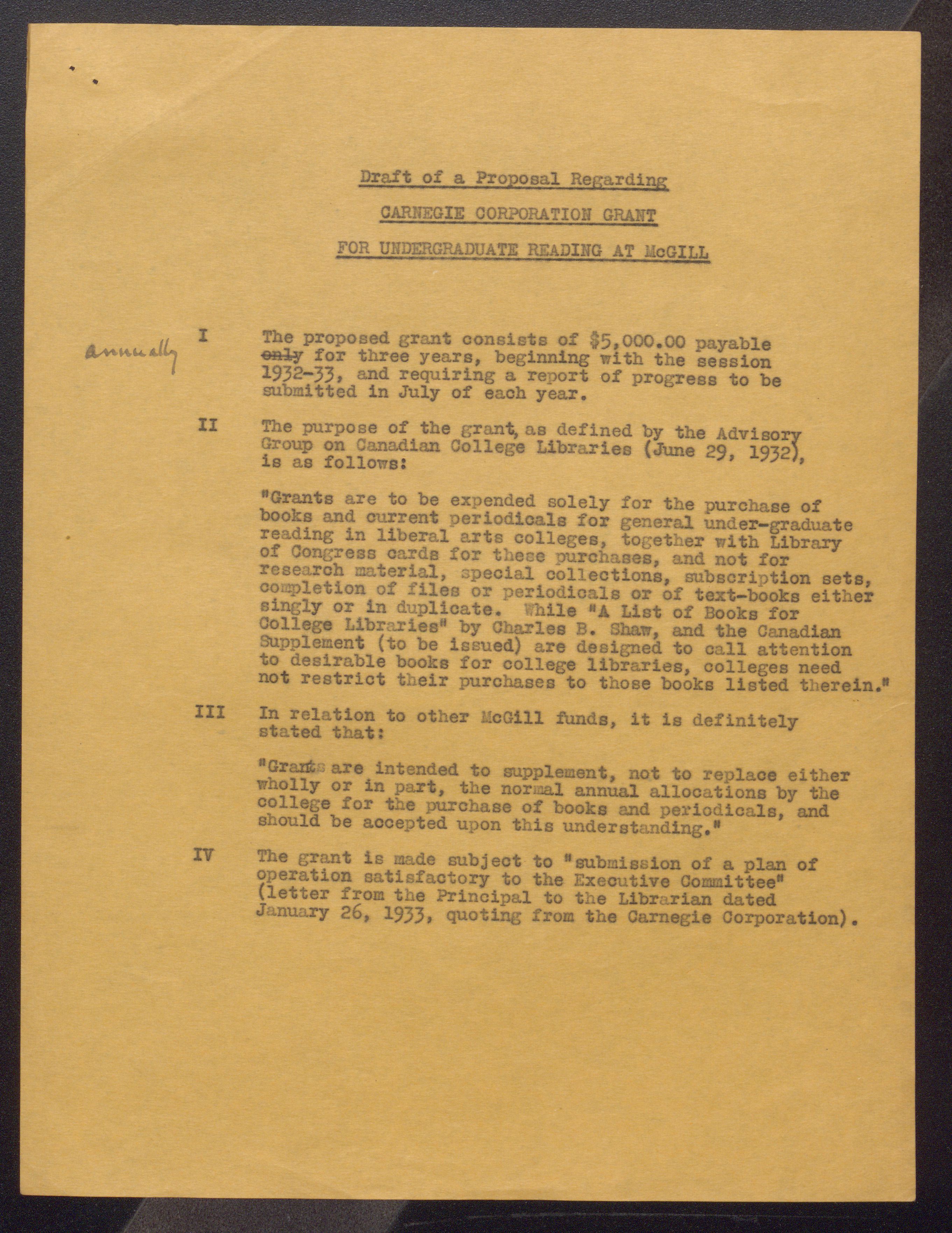 Draft of a Proposal Regarding

CARNEGIE CORPORATION GRANT

FOR UNDERGRADUATE READING AT McGILL

Annually

I The proposed grant consists of $5,000.00 payable only for three years, beginning with the session 1932-33, and requiring a report of progress to be submitted in July of each year.

II The purpose of the grant, as defined by the Advisory Group on Canadian College Libraries (June 29, 1932), is as follows:

"Grants are to be expended solely for the purchase of books and current periodicals for general under-graduate reading in liberal arts colleges, together with Library of Congress cards for these purchases, and not for research material, special collections, subscription sets, completion of files or periodicals or of text-books either singly or in duplicate. While "A List of Books for College Libraries" by Charles B. Shaw, and the Canadian Supplement (to be issued) are designed to call attention to desirable books for college libraries, colleges need not restrict their purchases to those books listed therein."

III In relation to other McGill funds, it is definitely stated that:

"Grants are intended to supplement, not to replace either wholly or in part, the normal annual allocations by the college for the purchase of books and periodicals, and should be accepted upon this understanding."

IV The grant is made subject to "submission of a plan of operation satisfactory to the Executive Committee" (letter from the Principal to the Librarian dated January 26, 1933, quoting from the Carnegie Corporation).